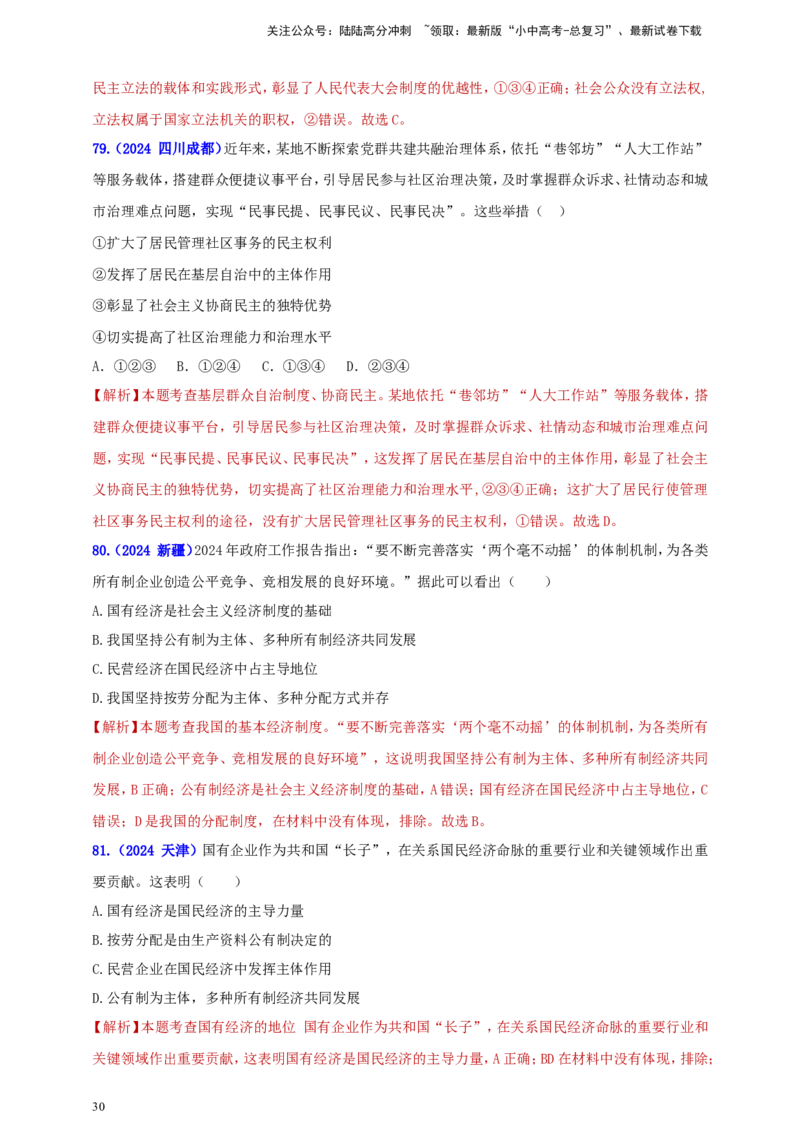 关注公众号：陆陆高分冲刺 ~领取：最新版“小中高考-总复习”、最新试卷下载

民主立法的载体和实践形式，彰显了人民代表大会制度的优越性，①③④正确；社会公众没有立法权，立法权属于国家立法机关的职权，②错误。故选C。

79.（2024 四川成都）近年来，某地不断探索党群共建共融治理体系，依托“巷邻坊”“人大工作站”等服务载体，搭建群众便捷议事平台，引导居民参与社区治理决策，及时掌握群众诉求、社情动态和城市治理难点问题，实现“民事民提、民事民议、民事民决”。这些举措（ ）

①扩大了居民管理社区事务的民主权利

②发挥了居民在基层自治中的主体作用

③彰显了社会主义协商民主的独特优势

④切实提高了社区治理能力和治理水平

A. ①②③ B. ①②④ C. ①③④ D. ②③④

【解析】本题考查基层群众自治制度、协商民主。某地依托“巷邻坊”“人大工作站”等服务载体，搭建群众便捷议事平台，引导居民参与社区治理决策，及时掌握群众诉求、社情动态和城市治理难点问题，实现“民事民提、民事民议、民事民决”，这发挥了居民在基层自治中的主体作用，彰显了社会主义协商民主的独特优势，切实提高了社区治理能力和治理水平，②③④正确；这扩大了居民行使管理社区事务民主权利的途径，没有扩大居民管理社区事务的民主权利，①错误。故选D。

80.（2024 新疆）2024年政府工作报告指出：“要不断完善落实‘两个毫不动摇’的体制机制，为各类所有制企业创造公平竞争、竞相发展的良好环境。”据此可以看出（ ）

A.国有经济是社会主义经济制度的基础

B.我国坚持公有制为主体、多种所有制经济共同发展

C.民营经济在国民经济中占主导地位

D.我国坚持按劳分配为主体、多种分配方式并存

【解析】本题考查我国的基本经济制度。“要不断完善落实‘两个毫不动摇’的体制机制，为各类所有制企业创造公平竞争、竞相发展的良好环境”，这说明我国坚持公有制为主体、多种所有制经济共同发展，B正确；公有制经济是社会主义经济制度的基础，A错误；国有经济在国民经济中占主导地位，C错误；D是我国的分配制度，在材料中没有体现，排除。故选B。

81.（2024 天津）国有企业作为共和国“长子”，在关系国民经济命脉的重要行业和关键领域作出重要贡献。这表明（ ）

A.国有经济是国民经济的主导力量

B.按劳分配是由生产资料公有制决定的

C.民营企业在国民经济中发挥主体作用

D.公有制为主体，多种所有制经济共同发展

【解析】本题考查国有经济的地位 国有企业作为共和国“长子”，在关系国民经济命脉的重要行业和关键领域作出重要贡献，这表明国有经济是国民经济的主导力量，A正确；BD在材料中没有体现，排除；

30